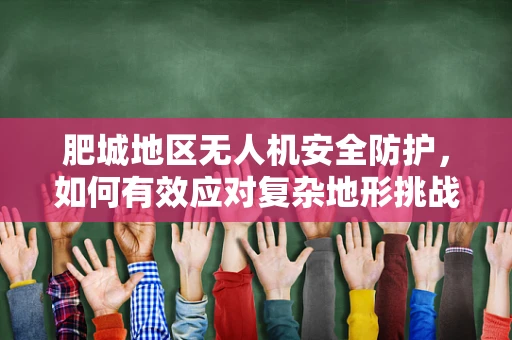 肥城地区无人机安全防护，如何有效应对复杂地形挑战